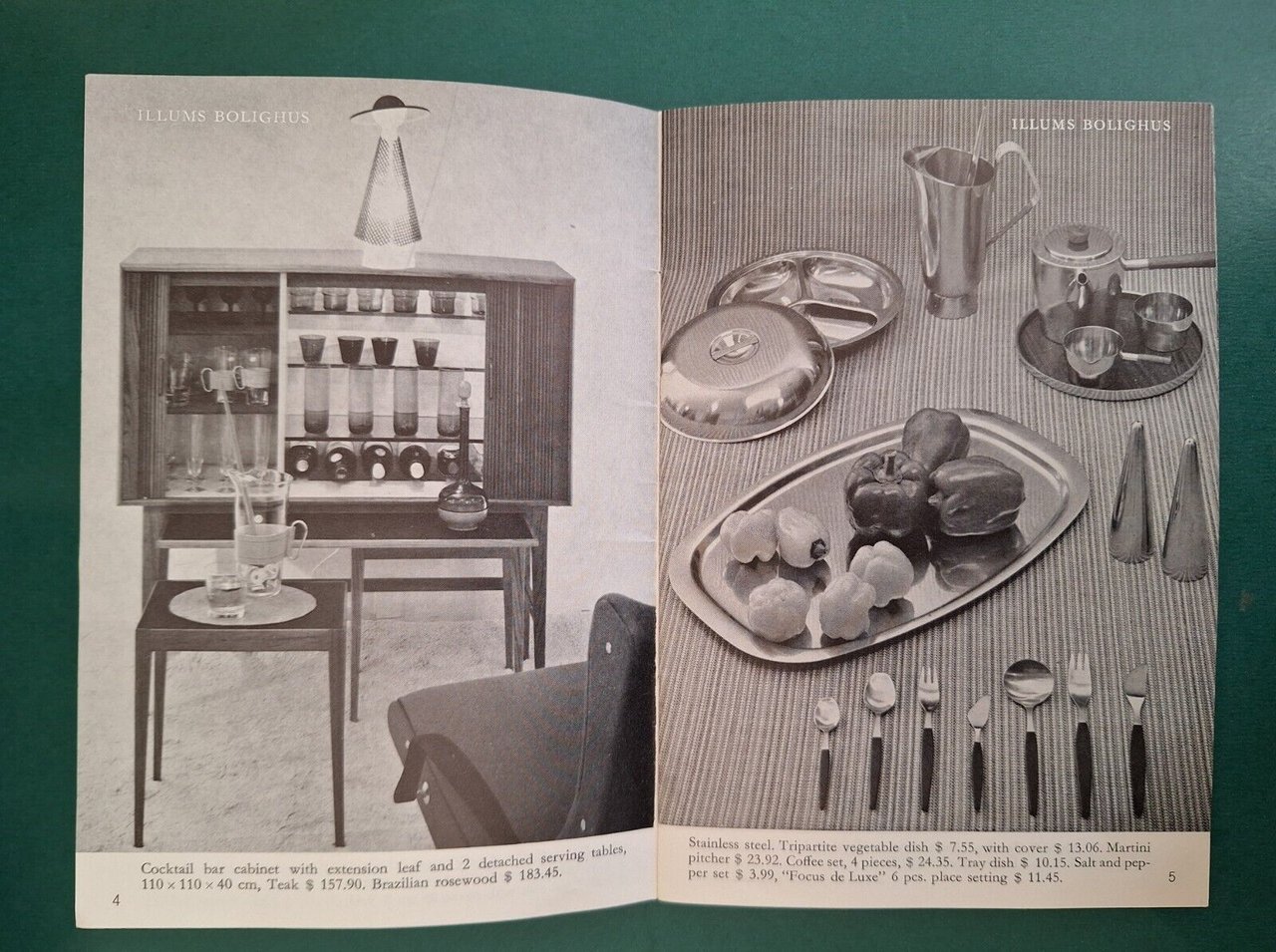 ILLUMS BOLIGHUS

Cocktail bar cabinet with extension leaf and 2 detached serving tables, 110 × 110 × 40 cm, Teak $ 157.90. Brazilian rosewood $ 183.45.

4

ILLUMS BOLIGHUS

Stainless steel. Tripartite vegetable dish $ 7.55, with cover $ 13.06. Martini pitcher $ 23.92. Coffee set, 4 pieces, $ 24.35. Tray dish $ 10.15. Salt and pepper set $ 3.99, "Focus de Luxe" 6 pcs. place setting $ 11.45.

5